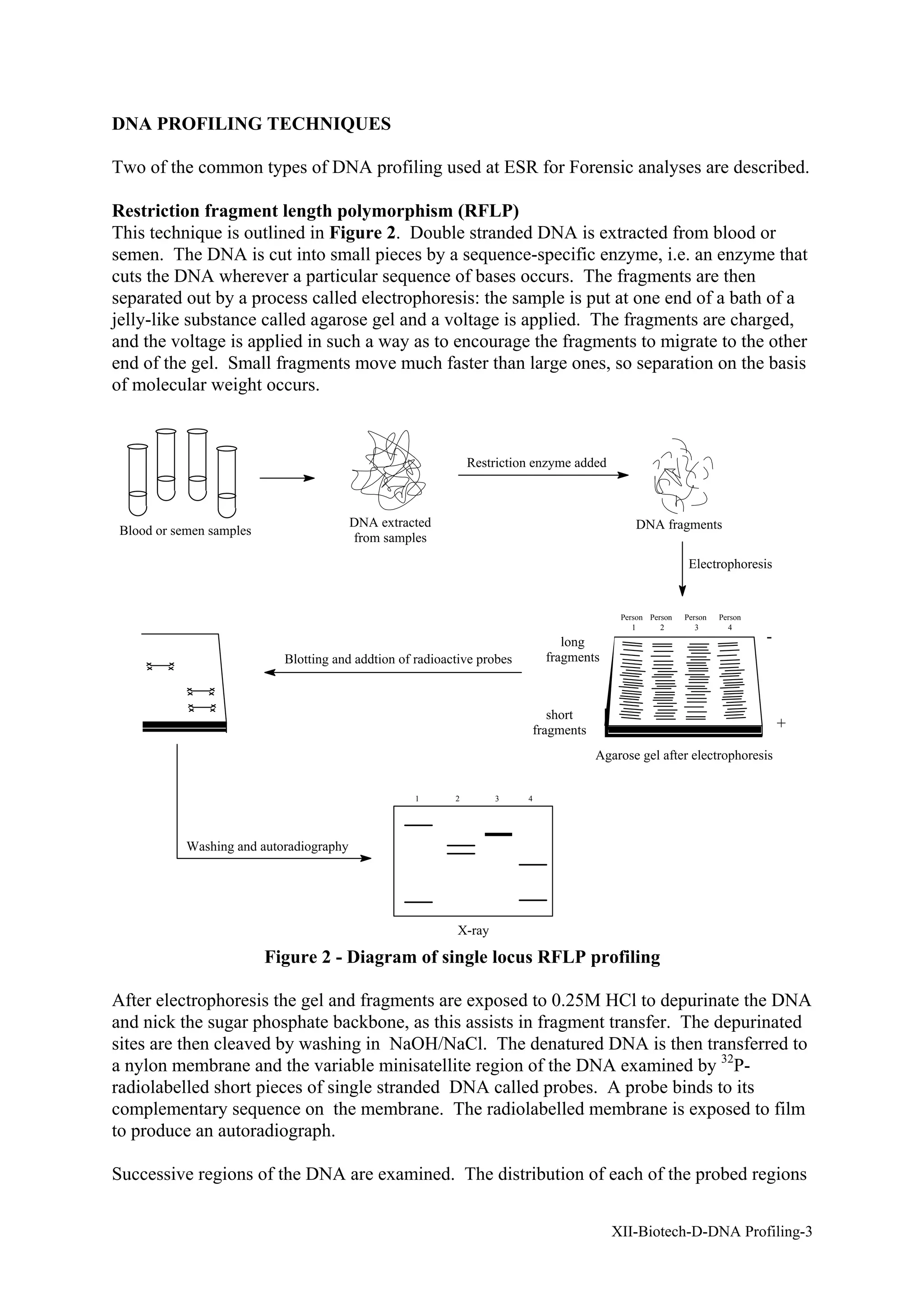 DNA PROFILING TECHNIQUES

Two of the common types of DNA profiling used at ESR for Forensic analyses are described.

Restriction fragment length polymorphism (RFLP)
This technique is outlined in Figure 2. Double stranded DNA is extracted from blood or semen. The DNA is cut into small pieces by a sequence-specific enzyme, i.e. an enzyme that cuts the DNA wherever a particular sequence of bases occurs. The fragments are then separated out by a process called electrophoresis: the sample is put at one end of a bath of a jelly-like substance called agarose gel and a voltage is applied. The fragments are charged, and the voltage is applied in such a way as to encourage the fragments to migrate to the other end of the gel. Small fragments move much faster than large ones, so separation on the basis of molecular weight occurs.

Blood or semen samples

DNA extracted from samples

Restriction enzyme added

DNA fragments

Electrophoresis

Person 1 Person 2 Person 3 Person 4

long fragments

short fragments

-

+

Agarose gel after electrophoresis

Blotting and addtion of radioactive probes

Washing and autoradiography

1 2 3 4

X-ray

Figure 2 - Diagram of single locus RFLP profiling

After electrophoresis the gel and fragments are exposed to 0.25M HCl to depurinate the DNA and nick the sugar phosphate backbone, as this assists in fragment transfer. The depurinated sites are then cleaved by washing in NaOH/NaCl. The denatured DNA is then transferred to a nylon membrane and the variable minisatellite region of the DNA examined by $^{32}$P-radiolabelled short pieces of single stranded DNA called probes. A probe binds to its complementary sequence on the membrane. The radiolabelled membrane is exposed to film to produce an autoradiograph.

Successive regions of the DNA are examined. The distribution of each of the probed regions

XII-Biotech-D-DNA Profiling-3